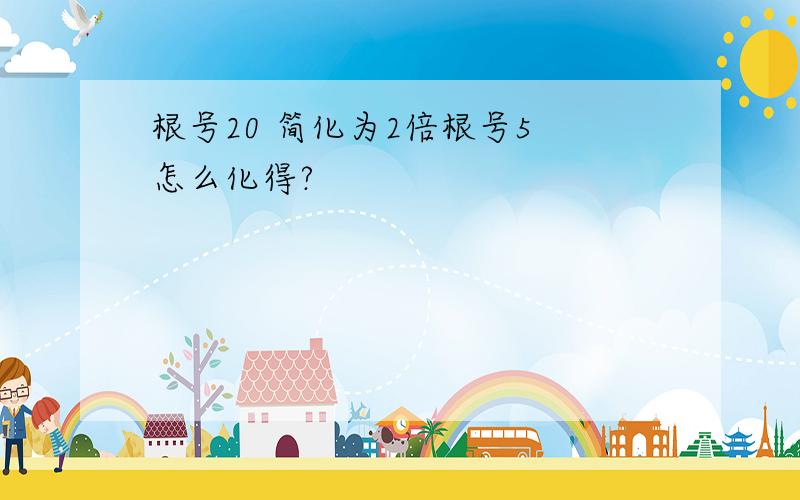 根号20 简化为2倍根号5 怎么化得?